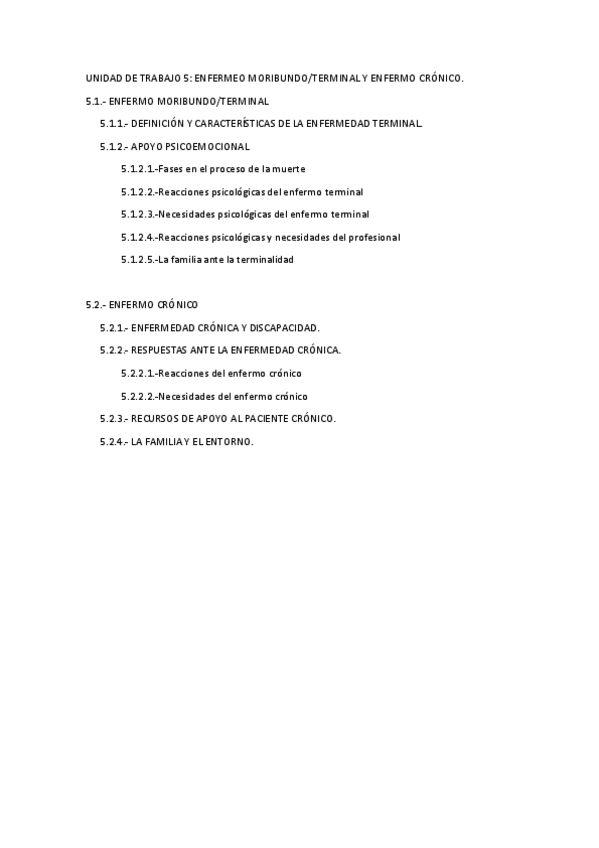 UNIDAD DE TRABAJO 5: ENFERMEO MORIBUNDO/TERMINAL Y ENFERMO CRÓNICO.

5.1.- ENFERMO MORIBUNDO/TERMINAL

5.1.1.- DEFINICIÓN Y CARACTERÍSTICAS DE LA ENFERMEDAD TERMINAL.

5.1.2.- APOYO PSICOEMOCIONAL

5.1.2.1.-Fases en el proceso de la muerte

5.1.2.2.-Reacciones psicológicas del enfermo terminal

5.1.2.3.-Necesidades psicológicas del enfermo terminal

5.1.2.4.-Reacciones psicológicas y necesidades del profesional

5.1.2.5.-La familia ante la terminalidad

5.2.- ENFERMO CRÓNICO

5.2.1.- ENFERMEDAD CRÓNICA Y DISCAPACIDAD.

5.2.2.- RESPUESTAS ANTE LA ENFERMEDAD CRÓNICA.

5.2.2.1.-Reacciones del enfermo crónico

5.2.2.2.-Necesidades del enfermo crónico

5.2.3.- RECURSOS DE APOYO AL PACIENTE CRÓNICO.

5.2.4.- LA FAMILIA Y EL ENTORNO.